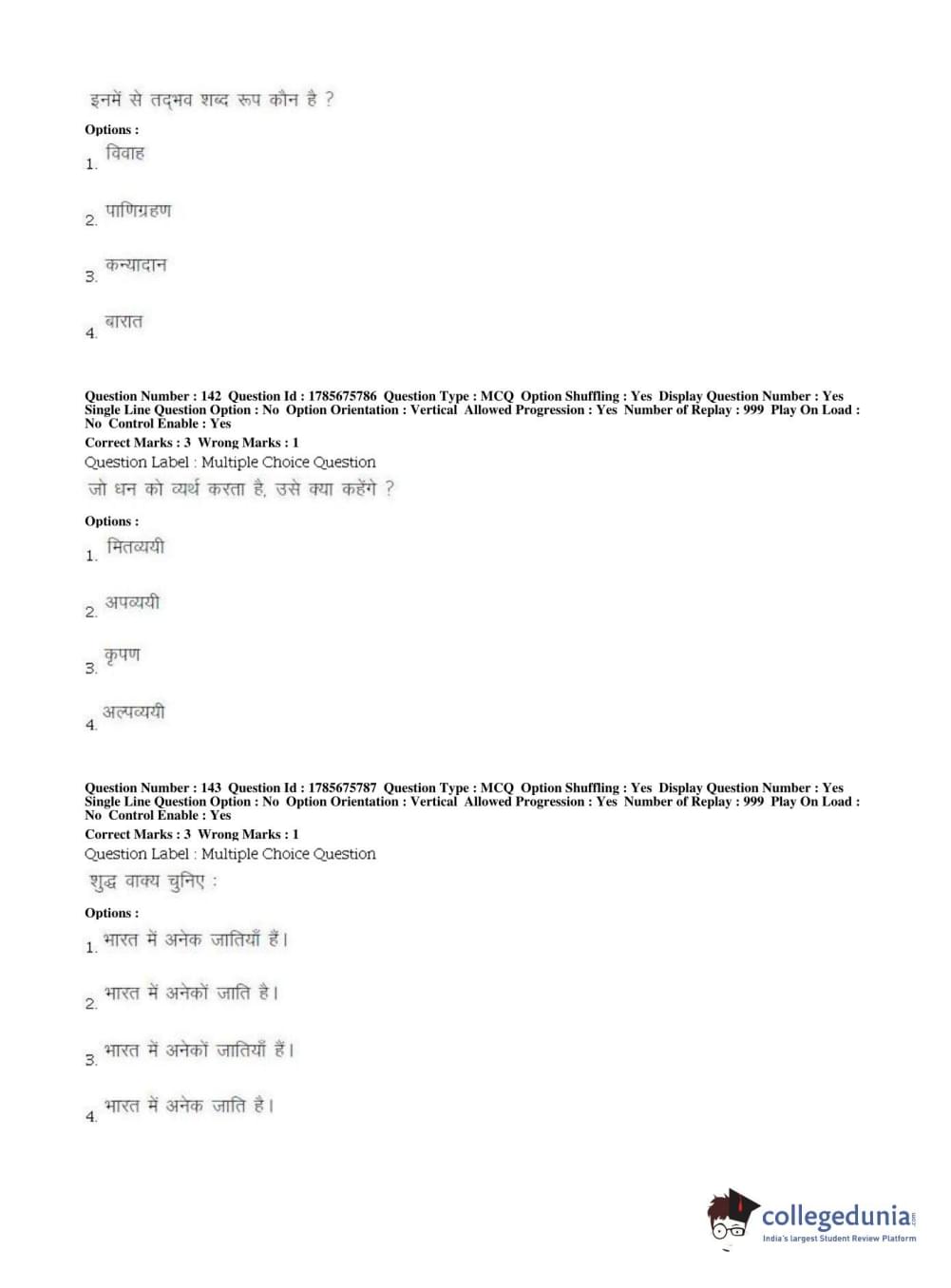 इनमें से तद्भव शब्द रूप कौन है ?

Options :

1. विवाह

2. पाणिग्रहण

3. कन्यादान

4. बारात

Question Number : 142 Question Id : 1785675786 Question Type : MCQ Option Shuffling : Yes Display Question Number : Yes Single Line Question Option : No Option Orientation : Vertical Allowed Progression : Yes Number of Replay : 999 Play On Load : No Control Enable : Yes

Correct Marks : 3 Wrong Marks : 1

Question Label : Multiple Choice Question

जो धन को व्यर्थ करता है, उसे क्या कहेंगे ?

Options :

1. मितव्ययी

2. अपव्ययी

3. कृपण

4. अल्पव्ययी

Question Number : 143 Question Id : 1785675787 Question Type : MCQ Option Shuffling : Yes Display Question Number : Yes Single Line Question Option : No Option Orientation : Vertical Allowed Progression : Yes Number of Replay : 999 Play On Load : No Control Enable : Yes

Correct Marks : 3 Wrong Marks : 1

Question Label : Multiple Choice Question

शुद्ध वाक्य चुनिए :

Options :

1. भारत में अनेक जातियाँ हैं।

2. भारत में अनेकों जाति है।

3. भारत में अनेकों जातियाँ हैं।

4. भारत में अनेक जाति है।

collegedunia.com
India's largest Student Review Platform